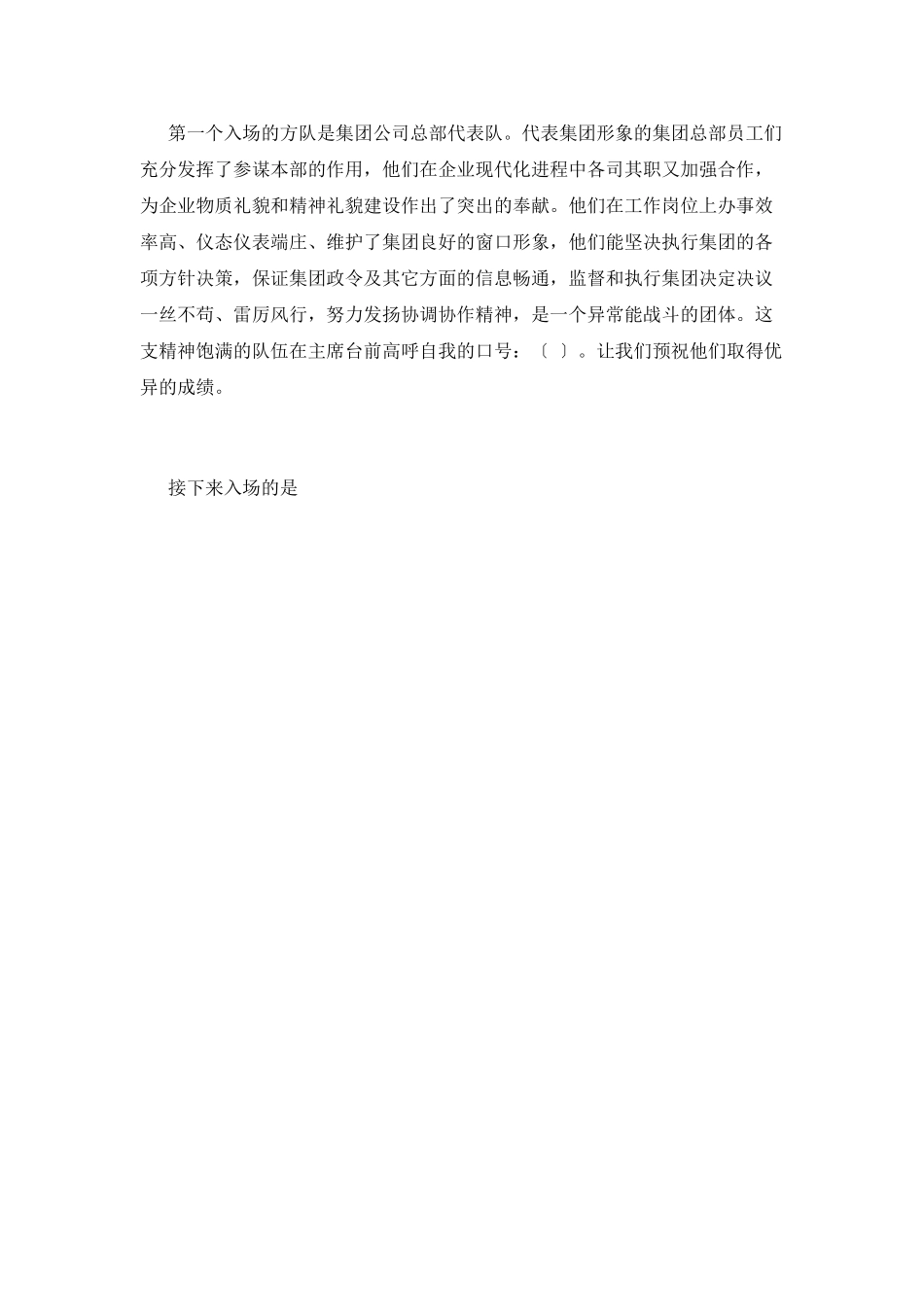 第一个入场的方队是集团公司总部代表队。代表集团形象的集团总部员工们充分发挥了参谋本部的作用，他们在企业现代化进程中各司其职又加强合作，为企业物质礼貌和精神礼貌建设作出了突出的奉献。他们在工作岗位上办事效率高、仪态仪表端庄、维护了集团良好的窗口形象，他们能坚决执行集团的各项方针决策，保证集团政令及其它方面的信息畅通，监督和执行集团决定决议一丝不苟、雷厉风行，努力发扬协调协作精神，是一个异常能战斗的团体。这支精神饱满的队伍在主席台前高呼自我的口号：〔 〕。让我们预祝他们取得优异的成绩。

接下来入场的是